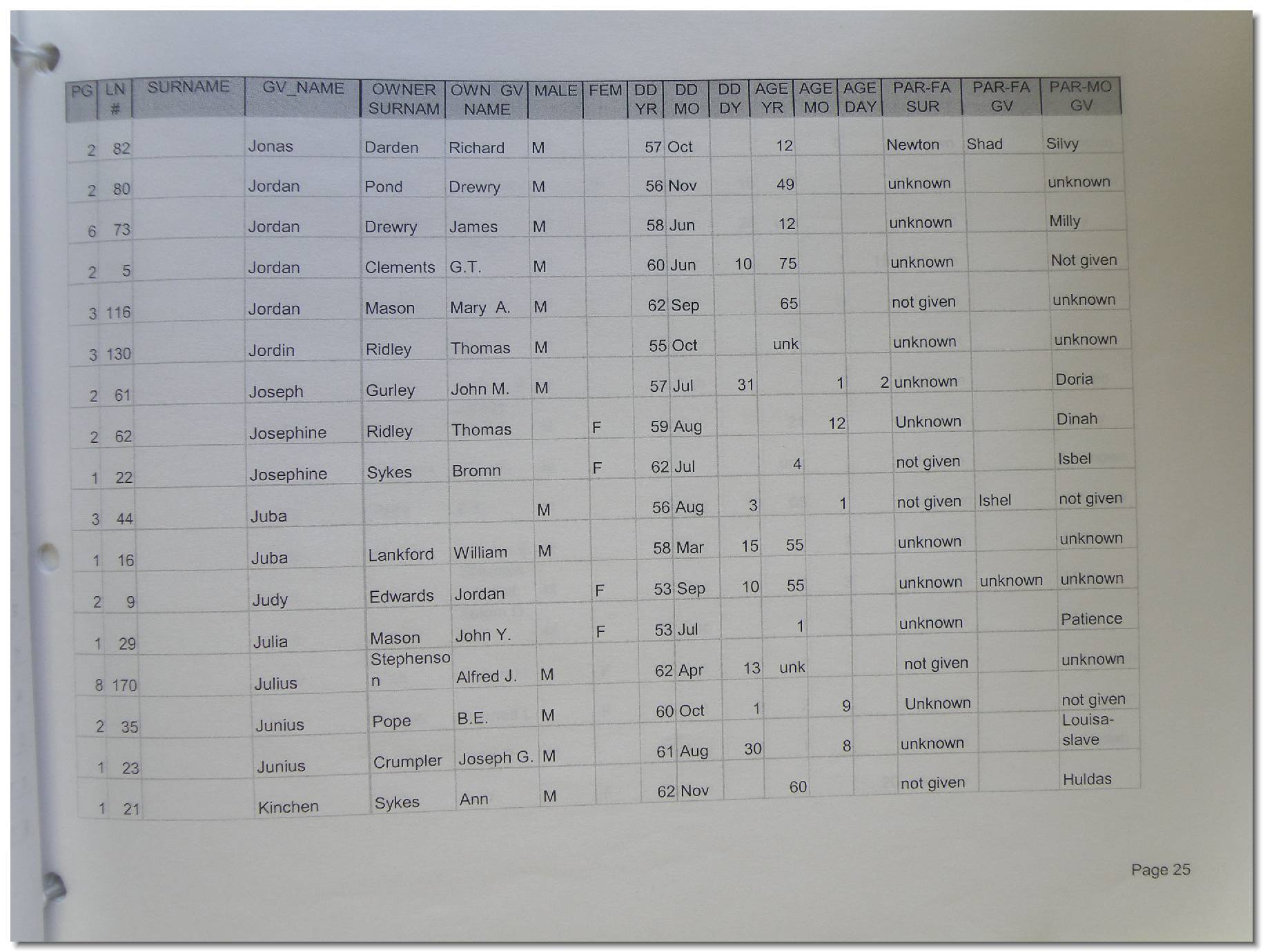 | PG | LN # | SURNAME | GV_NAME | OWNER SURNAM | OWN GV NAME | MALE | FEM | DD YR | DD MO | DD DY | AGE YR | AGE MO | AGE DAY | PAR-FA SUR | PAR-FA GV | PAR-MO GV |
|---|---|---|---|---|---|---|---|---|---|---|---|---|---|---|---|---|
| 2 | 82 |  | Jonas | Darden | Richard | M |  | 57 | Oct |  | 12 |  |  | Newton | Shad | Silvy |
| 2 | 80 |  | Jordan | Pond | Drewry | M |  | 56 | Nov |  | 49 |  |  | unknown |  | unknown |
| 6 | 73 |  | Jordan | Drewry | James | M |  | 58 | Jun |  | 12 |  |  | unknown |  | Milly |
| 2 | 5 |  | Jordan | Clements | G.T. | M |  | 60 | Jun | 10 | 75 |  |  | unknown |  | Not given |
| 3 | 116 |  | Jordan | Mason | Mary A. | M |  | 62 | Sep |  | 65 |  |  | not given |  | unknown |
| 3 | 130 |  | Jordin | Ridley | Thomas | M |  | 55 | Oct |  | unk |  |  | unknown |  | unknown |
| 2 | 61 |  | Joseph | Gurley | John M. | M |  | 57 | Jul | 31 |  | 1 | 2 | unknown |  | Doria |
| 2 | 62 |  | Josephine | Ridley | Thomas |  | F | 59 | Aug |  |  | 12 |  | Unknown |  | Dinah |
| 1 | 22 |  | Josephine | Sykes | Bromn |  | F | 62 | Jul |  | 4 |  |  | not given |  | Isbel |
| 3 | 44 |  | Juba |  |  | M |  | 56 | Aug | 3 |  | 1 |  | not given | Ishel | not given |
| 1 | 16 |  | Juba | Lankford | William | M |  | 58 | Mar | 15 | 55 |  |  | unknown |  | unknown |
| 2 | 9 |  | Judy | Edwards | Jordan |  | F | 53 | Sep | 10 | 55 |  |  | unknown | unknown | unknown |
| 1 | 29 |  | Julia | Mason | John Y. |  | F | 53 | Jul |  | 1 |  |  | unknown |  | Patience |
| 8 | 170 |  | Julius | Stephenson | Alfred J. | M |  | 62 | Apr | 13 | unk |  |  | not given |  | unknown |
| 2 | 35 |  | Junius | Pope | B.E. | M |  | 60 | Oct | 1 |  | 9 |  | Unknown |  | not given |
| 1 | 23 |  | Junius | Crumpler | Joseph G. | M |  | 61 | Aug | 30 |  | 8 |  | unknown |  | Louisa-slave |
| 1 | 21 |  | Kinchen | Sykes | Ann | M |  | 62 | Nov |  | 60 |  |  | not given |  | Huldas |

Page 25